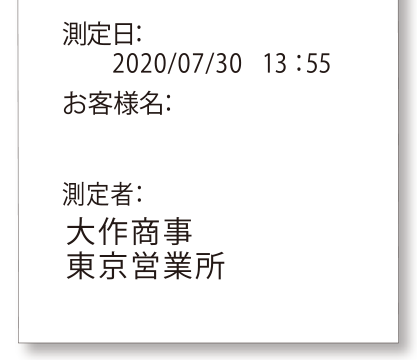 測定日:
2020/07/30　13：55
お客様名:

測定者:
大作商事
東京営業所